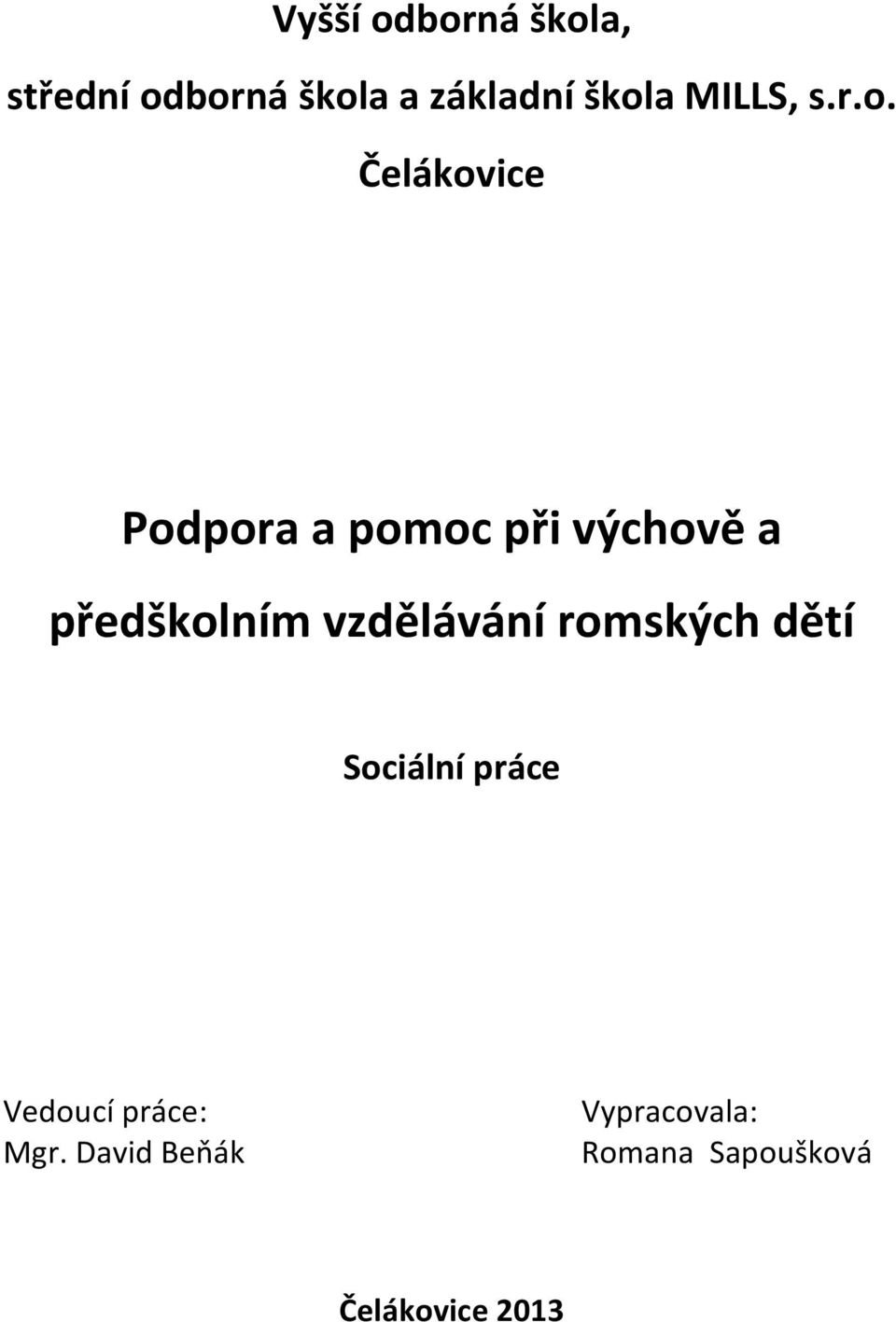 Vyšší odborná škola,

střední odborná škola a základní škola MILLS, s.r.o.

Čelákovice

Podpora a pomoc při výchově a předškolním vzdělávání romských dětí

Sociální práce

Vedoucí práce:
Mgr. David Beňák

Vypracovala:
Romana Sapoušková

Čelákovice 2013